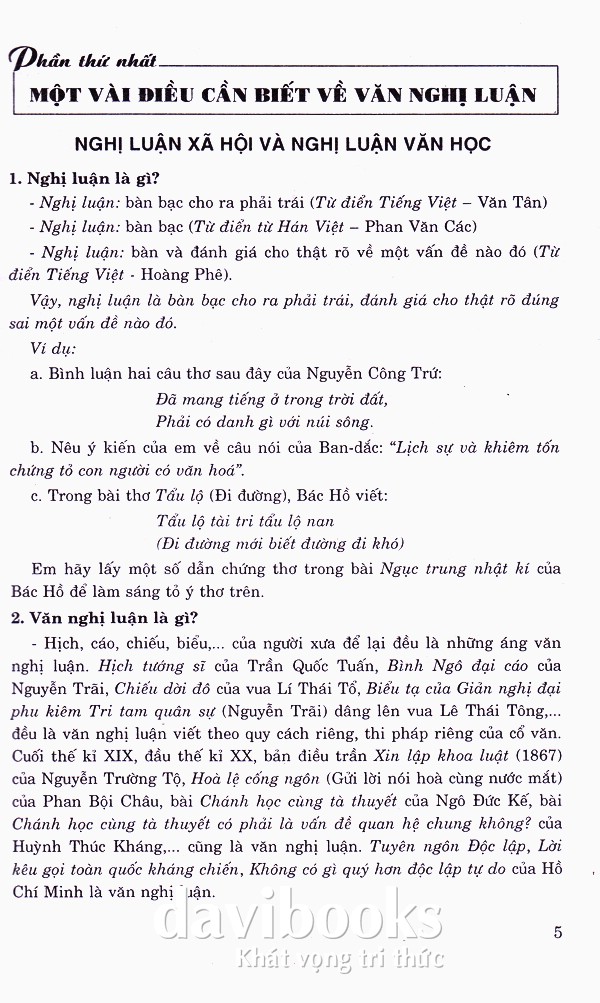 Phần thứ nhất

MỘT VÀI ĐIỀU CẦN BIẾT VỀ VĂN NGHỊ LUẬN

NGHỊ LUẬN XÃ HỘI VÀ NGHỊ LUẬN VĂN HỌC

1. Nghị luận là gì?

- Nghị luận: bàn bạc cho ra phải trái (Từ điển Tiếng Việt – Văn Tân)

- Nghị luận: bàn bạc (Từ điển từ Hán Việt – Phan Văn Các)

- Nghị luận: bàn và đánh giá cho thật rõ về một vấn đề nào đó (Từ điển Tiếng Việt - Hoàng Phê).

Vậy, nghị luận là bàn bạc cho ra phải trái, đánh giá cho thật rõ đúng sai một vấn đề nào đó.

Ví dụ:

a. Bình luận hai câu thơ sau đây của Nguyễn Công Trứ:

Đã mang tiếng ở trong trời đất,
Phải có danh gì với núi sông.

b. Nêu ý kiến của em về câu nói của Ban-dắc: "Lịch sự và khiêm tốn chứng tỏ con người có văn hoá".

c. Trong bài thơ Tẩu lộ (Đi đường), Bác Hồ viết:

Tẩu lộ tài tri tẩu lộ nan
(Đi đường mới biết đường đi khó)

Em hãy lấy một số dẫn chứng thơ trong bài Ngục trung nhật kí của Bác Hồ để làm sáng tỏ ý thơ trên.

2. Văn nghị luận là gì?

- Hịch, cáo, chiếu, biểu,... của người xưa để lại đều là những áng văn nghị luận. Hịch tướng sĩ của Trần Quốc Tuấn, Bình Ngô đại cáo của Nguyễn Trãi, Chiếu dời đô của vua Lí Thái Tổ, Biểu tạ của Giản nghị đại phu kiêm Tri tam quân sự (Nguyễn Trãi) dâng lên vua Lê Thái Tông,... đều là văn nghị luận viết theo quy cách riêng, thi pháp riêng của cổ văn. Cuối thế kỉ XIX, đầu thế kỉ XX, bản điều trần Xin lập khoa luật (1867) của Nguyễn Trường Tộ, Hoà lệ cống ngôn (Gửi lời nói hoà cùng nước mắt) của Phan Bội Châu, bài Chánh học cùng tà thuyết của Ngô Đức Kế, bài Chánh học cùng tà thuyết có phải là vấn đề quan hệ chung không? của Huỳnh Thúc Kháng,... cũng là văn nghị luận. Tuyên ngôn Độc lập, Lời kêu gọi toàn quốc kháng chiến, Không có gì quý hơn độc lập tự do của Hồ Chí Minh là văn nghị luận.

davibooks
Khát vọng tri thức

5